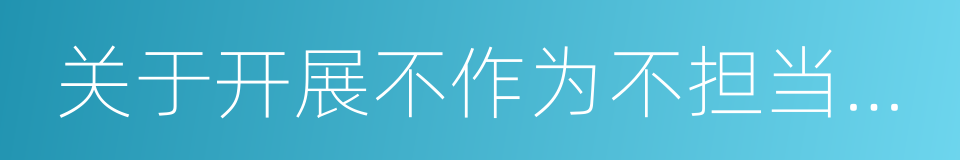 关于开展不作为不担当...